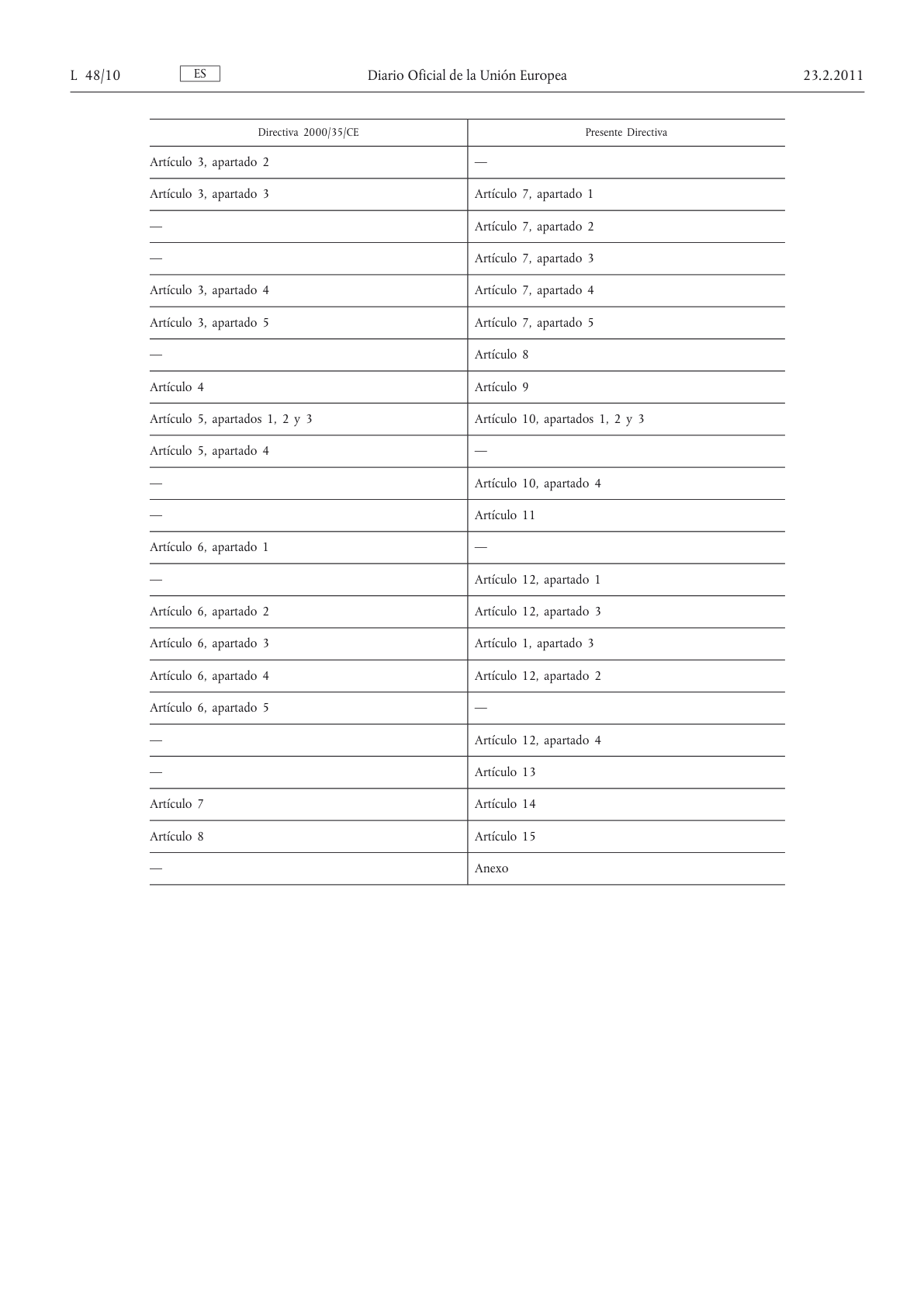 L 48/10 ES Diario Oficial de la Unión Europea 23.2.2011

| Directiva 2000/35/CE | Presente Directiva |
|---|---|
| Artículo 3, apartado 2 | — |
| Artículo 3, apartado 3 | Artículo 7, apartado 1 |
| — | Artículo 7, apartado 2 |
| — | Artículo 7, apartado 3 |
| Artículo 3, apartado 4 | Artículo 7, apartado 4 |
| Artículo 3, apartado 5 | Artículo 7, apartado 5 |
| — | Artículo 8 |
| Artículo 4 | Artículo 9 |
| Artículo 5, apartados 1, 2 y 3 | Artículo 10, apartados 1, 2 y 3 |
| Artículo 5, apartado 4 | — |
| — | Artículo 10, apartado 4 |
| — | Artículo 11 |
| Artículo 6, apartado 1 | — |
| — | Artículo 12, apartado 1 |
| Artículo 6, apartado 2 | Artículo 12, apartado 3 |
| Artículo 6, apartado 3 | Artículo 1, apartado 3 |
| Artículo 6, apartado 4 | Artículo 12, apartado 2 |
| Artículo 6, apartado 5 | — |
| — | Artículo 12, apartado 4 |
| — | Artículo 13 |
| Artículo 7 | Artículo 14 |
| Artículo 8 | Artículo 15 |
| — | Anexo |